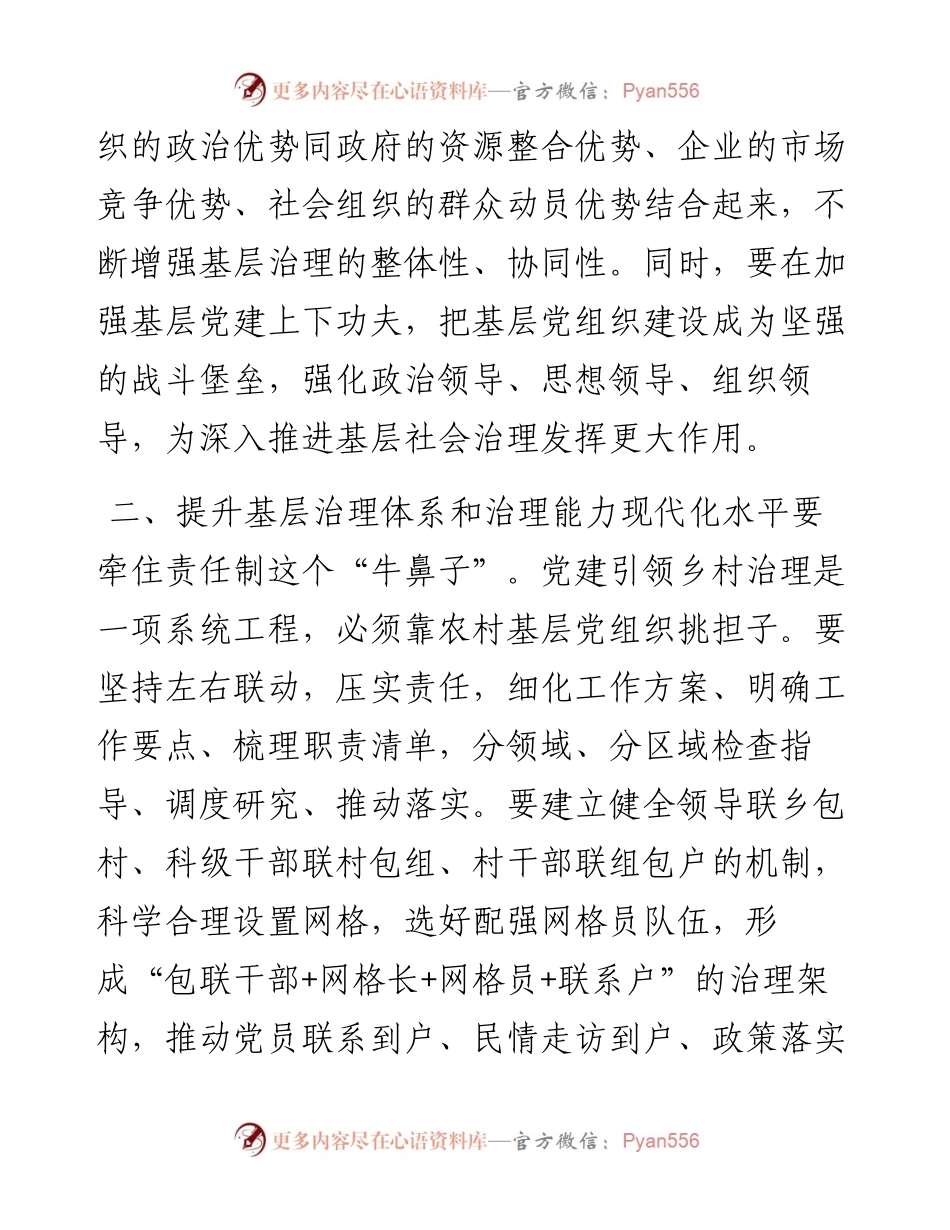 更多内容尽在心语资料库—官方微信：Pyan556

织的政治优势同政府的资源整合优势、企业的市场竞争优势、社会组织的群众动员优势结合起来，不断增强基层治理的整体性、协同性。同时，要在加强基层党建上下功夫，把基层党组织建设成为坚强的战斗堡垒，强化政治领导、思想领导、组织领导，为深入推进基层社会治理发挥更大作用。

二、提升基层治理体系和治理能力现代化水平要牵住责任制这个“牛鼻子”。党建引领乡村治理是一项系统工程，必须靠农村基层党组织挑担子。要坚持左右联动，压实责任，细化工作方案、明确工作要点、梳理职责清单，分领域、分区域检查指导、调度研究、推动落实。要建立健全领导联乡包村、科级干部联村包组、村干部联组包户的机制，科学合理设置网格，选好配强网格员队伍，形成“包联干部+网格长+网格员+联系户”的治理架构，推动党员联系到户、民情走访到户、政策落实

更多内容尽在心语资料库—官方微信：Pyan556